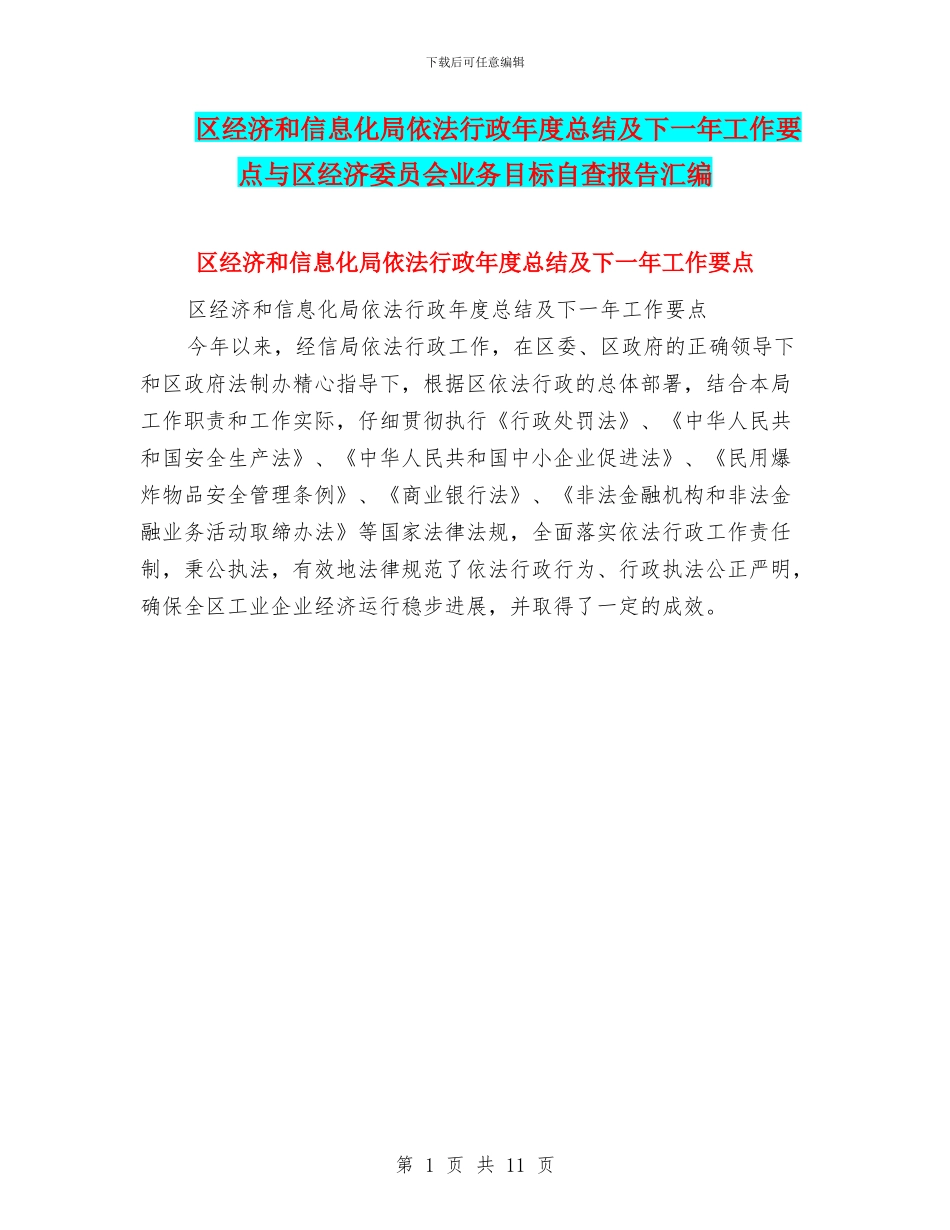 下载后可任意编辑

区经济和信息化局依法行政年度总结及下一年工作要点与区经济委员会业务目标自查报告汇编

区经济和信息化局依法行政年度总结及下一年工作要点

区经济和信息化局依法行政年度总结及下一年工作要点

今年以来，经信局依法行政工作，在区委、区政府的正确领导下和区政府法制办精心指导下，根据区依法行政的总体部署，结合本局工作职责和工作实际，仔细贯彻执行《行政处罚法》、《中华人民共和国安全生产法》、《中华人民共和国中小企业促进法》、《民用爆炸物品安全管理条例》、《商业银行法》、《非法金融机构和非法金融业务活动取缔办法》等国家法律法规，全面落实依法行政工作责任制，秉公执法，有效地法律规范了依法行政行为、行政执法公正严明，确保全区工业企业经济运行稳步进展，并取得了一定的成效。

第 1 页 共 11 页